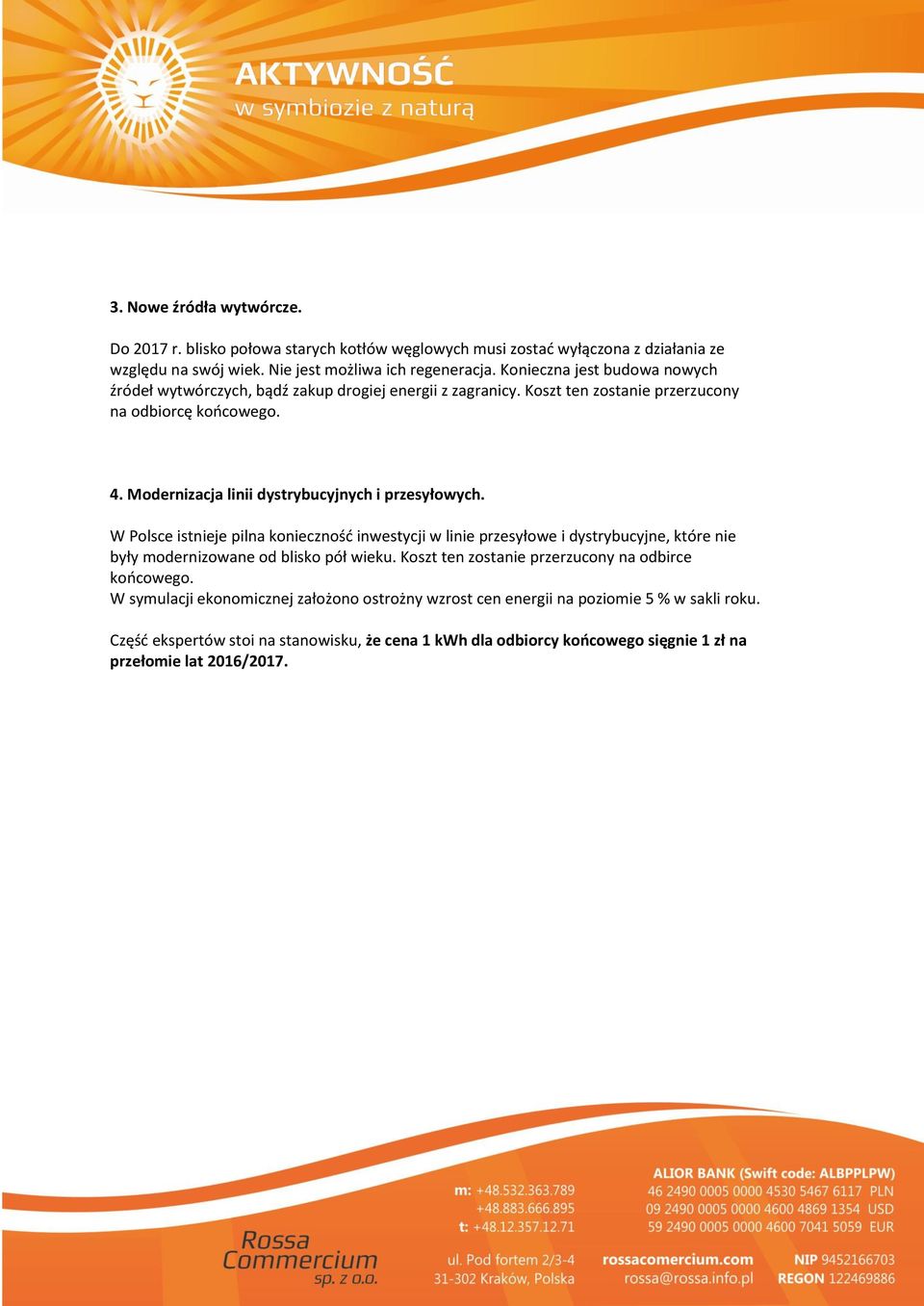 AKTYWNOŚĆ
w symbiozie z naturą

3. Nowe źródła wytwórcze.

Do 2017 r. blisko połowa starych kotłów węglowych musi zostać wyłączona z działania ze względu na swój wiek. Nie jest możliwa ich regeneracja. Konieczna jest budowa nowych źródeł wytwórczych, bądź zakup drogiej energii z zagranicy. Koszt ten zostanie przerzucony na odbiorcę końcowego.

4. Modernizacja linii dystrybucyjnych i przesyłowych.

W Polsce istnieje pilna konieczność inwestycji w linie przesyłowe i dystrybucyjne, które nie były modernizowane od blisko pół wieku. Koszt ten zostanie przerzucony na odbirce końcowego.
W symulacji ekonomicznej założono ostrożny wzrost cen energii na poziomie 5 % w sakli roku.

Część ekspertów stoi na stanowisku, że cena 1 kWh dla odbiorcy końcowego sięgnie 1 zł na przełomie lat 2016/2017.

Rossa Commercium sp. z o.o.

m: +48.532.363.789
+48.883.666.895
t: +48.12.357.12.71

ul. Pod fortem 2/3-4
31-302 Kraków, Polska

ALIOR BANK (Swift code: ALBPPLPW)
46 2490 0005 0000 4530 5467 6117 PLN
09 2490 0005 0000 4600 4869 1354 USD
59 2490 0005 0000 4600 7041 5059 EUR

rossacomercium.com
rossa@rossa.info.pl

NIP 9452166703
REGON 122469886